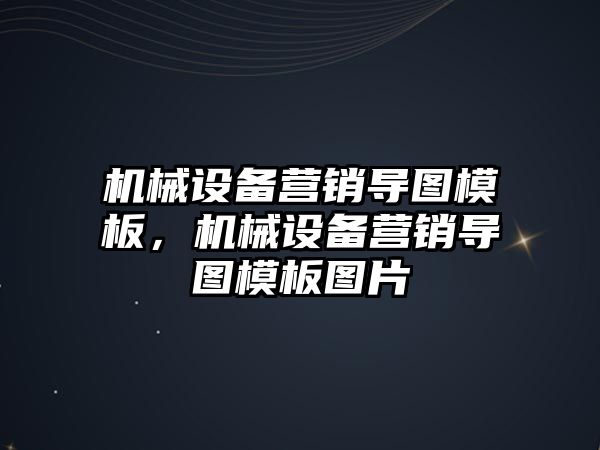 机械设备营销导图模板，机械设备营销导图模板图片